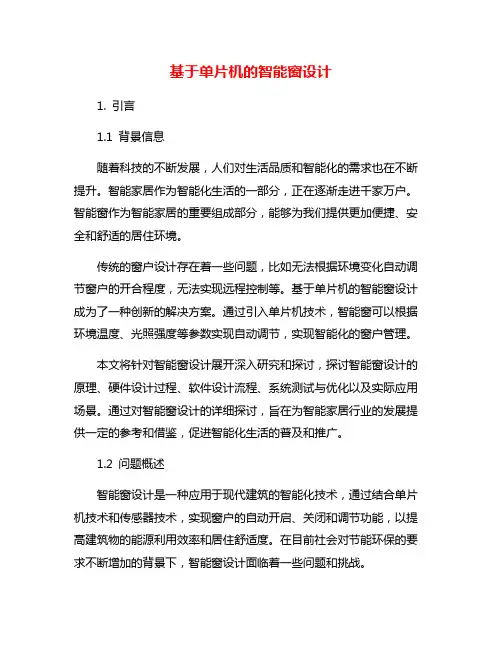 基于单片机的智能窗设计

1. 引言

1.1 背景信息

随着科技的不断发展，人们对生活品质和智能化的需求也在不断提升。智能家居作为智能化生活的一部分，正在逐渐走进千家万户。智能窗作为智能家居的重要组成部分，能够为我们提供更加便捷、安全和舒适的居住环境。

传统的窗户设计存在着一些问题，比如无法根据环境变化自动调节窗户的开合程度，无法实现远程控制等。基于单片机的智能窗设计成为了一种创新的解决方案。通过引入单片机技术，智能窗可以根据环境温度、光照强度等参数实现自动调节，实现智能化的窗户管理。

本文将针对智能窗设计展开深入研究和探讨，探讨智能窗设计的原理、硬件设计过程、软件设计流程、系统测试与优化以及实际应用场景。通过对智能窗设计的详细探讨，旨在为智能家居行业的发展提供一定的参考和借鉴，促进智能化生活的普及和推广。

1.2 问题概述

智能窗设计是一种应用于现代建筑的智能化技术，通过结合单片机技术和传感器技术，实现窗户的自动开启、关闭和调节功能，以提高建筑物的能源利用效率和居住舒适度。在目前社会对节能环保的要求不断增加的背景下，智能窗设计面临着一些问题和挑战。